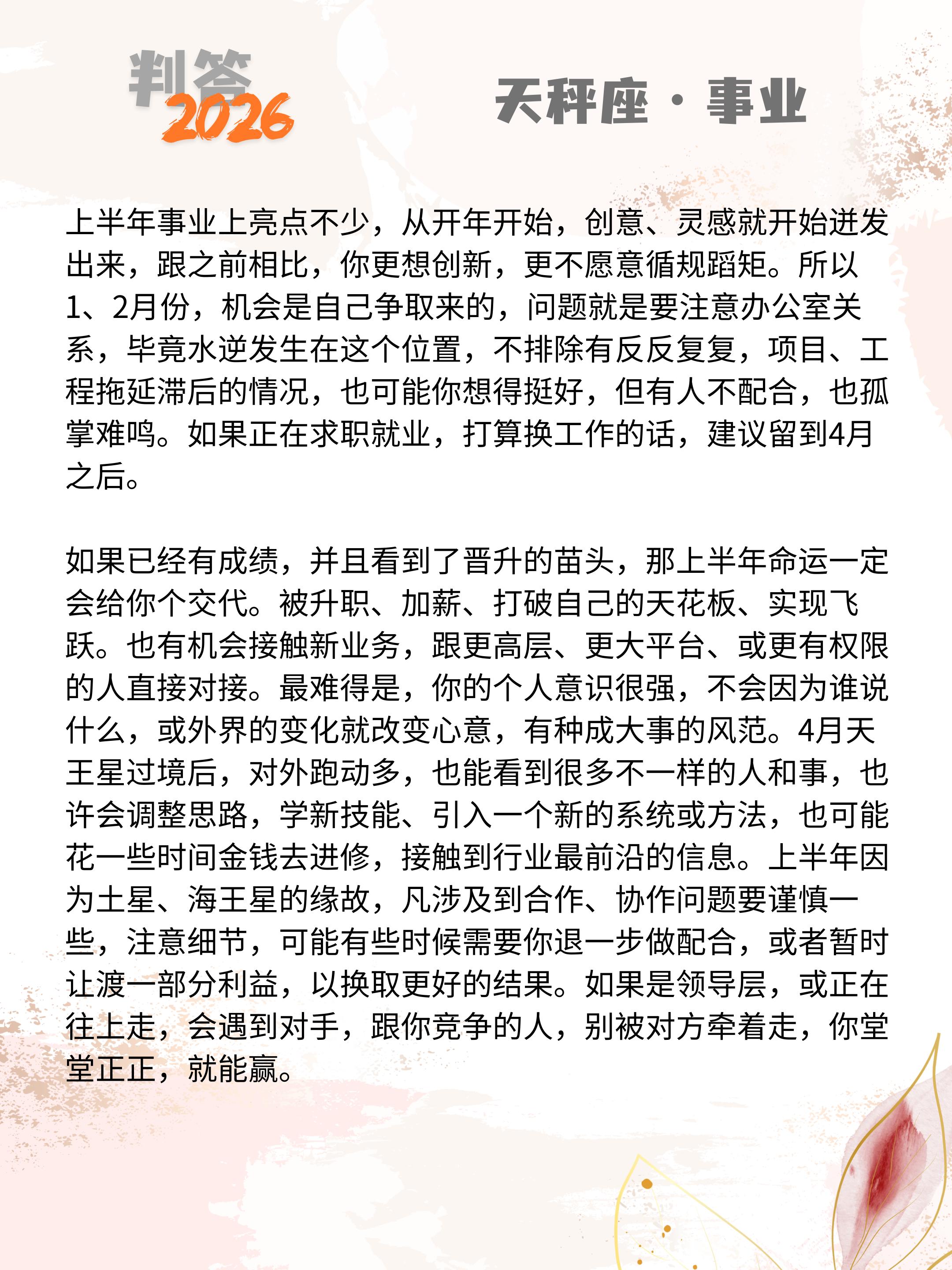 判答
2026

天秤座 · 事业

上半年事业上亮点不少，从开年开始，创意、灵感就开始迸发出来，跟之前相比，你更想创新，更不愿意循规蹈矩。所以1、2月份，机会是自己争取来的，问题就是要注意办公室关系，毕竟水逆发生在这个位置，不排除有反反复复，项目、工程拖延滞后的情况，也可能你想得挺好，但有人不配合，也孤掌难鸣。如果正在求职就业，打算换工作的话，建议留到4月之后。

如果已经有成绩，并且看到了晋升的苗头，那上半年命运一定会给你个交代。被升职、加薪、打破自己的天花板、实现飞跃。也有机会接触新业务，跟更高层、更大平台、或更有权限的人直接对接。最难得是，你的个人意识很强，不会因为谁说什么，或外界的变化就改变心意，有种成大事的风范。4月天王星过境后，对外跑动多，也能看到很多不一样的人和事，也许会调整思路，学新技能、引入一个新的系统或方法，也可能花一些时间金钱去进修，接触到行业最前沿的信息。上半年因为土星、海王星的缘故，凡涉及到合作、协作问题要谨慎一些，注意细节，可能有些时候需要你退一步做配合，或者暂时让渡一部分利益，以换取更好的结果。如果是领导层，或正在往上走，会遇到对手，跟你竞争的人，别被对方牵着走，你堂堂正正，就能赢。